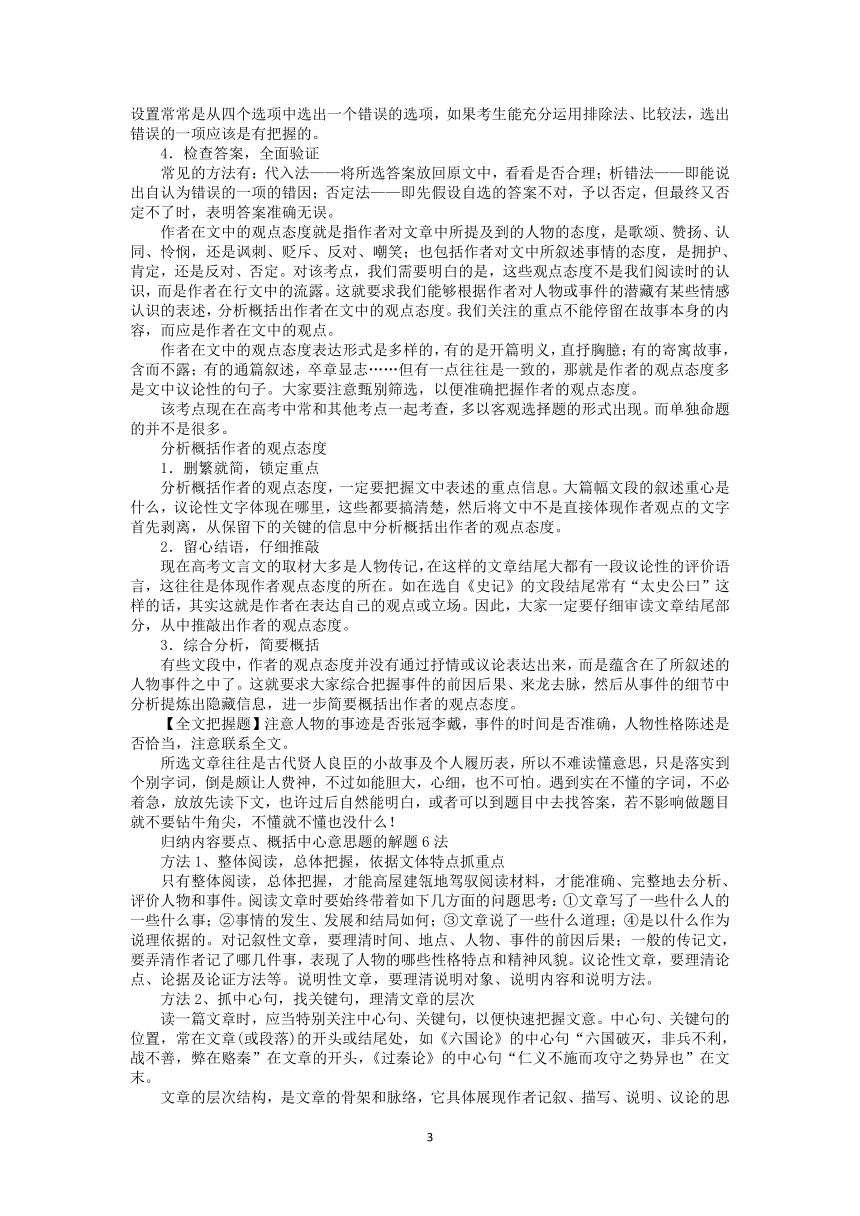 设置常常是从四个选项中选出一个错误的选项，如果考生能充分运用排除法、比较法，选出错误的一项应该是有把握的。

4．检查答案，全面验证

常见的方法有：代入法——将所选答案放回原文中，看看是否合理；析错法——即能说出自认为错误的一项的错因；否定法——即先假设自选的答案不对，予以否定，但最终又否定不了时，表明答案准确无误。

作者在文中的观点态度就是指作者对文章中所提及到的人物的态度，是歌颂、赞扬、认同、怜悯，还是讽刺、贬斥、反对、嘲笑；也包括作者对文中所叙述事情的态度，是拥护、肯定，还是反对、否定。对该考点，我们需要明白的是，这些观点态度不是我们阅读时的认识，而是作者在行文中的流露。这就要求我们能够根据作者对人物或事件的潜藏有某些情感认识的表述，分析概括出作者在文中的观点态度。我们关注的重点不能停留在故事本身的内容，而应是作者在文中的观点。

作者在文中的观点态度表达形式是多样的，有的是开篇明义，直抒胸臆；有的寄寓故事，含而不露；有的通篇叙述，卒章显志……但有一点往往是一致的，那就是作者的观点态度多是文中议论性的句子。大家要注意甄别筛选，以便准确把握作者的观点态度。

该考点现在在高考中常和其他考点一起考查，多以客观选择题的形式出现。而单独命题的并不是很多。

分析概括作者的观点态度

1．删繁就简，锁定重点

分析概括作者的观点态度，一定要把握文中表述的重点信息。大篇幅文段的叙述重心是什么，议论性文字体现在哪里，这些都要搞清楚，然后将文中不是直接体现作者观点的文字首先剥离，从保留下的关键的信息中分析概括出作者的观点态度。

2．留心结语，仔细推敲

现在高考文言文的取材大多是人物传记，在这样的文章结尾大都有一段议论性的评价语言，这往往是体现作者观点态度的所在。如在选自《史记》的文段结尾常有“太史公曰”这样的话，其实这就是作者在表达自己的观点或立场。因此，大家一定要仔细审读文章结尾部分，从中推敲出作者的观点态度。

3．综合分析，简要概括

有些文段中，作者的观点态度并没有通过抒情或议论表达出来，而是蕴含在了所叙述的人物事件之中了。这就要求大家综合把握事件的前因后果、来龙去脉，然后从事件的细节中分析提炼出隐藏信息，进一步简要概括出作者的观点态度。

【全文把握题】注意人物的事迹是否张冠李戴，事件的时间是否准确，人物性格陈述是否恰当，注意联系全文。

所选文章往往是古代贤人良臣的小故事及个人履历表，所以不难读懂意思，只是落实到个别字词，倒是颇让人费神，不过如能胆大，心细，也不可怕。遇到实在不懂的字词，不必着急，放放先读下文，也许过后自然能明白，或者可以到题目中去找答案，若不影响做题目就不要钻牛角尖，不懂就不懂也没什么！

归纳内容要点、概括中心意思题的解题 6 法

方法 1、整体阅读，总体把握，依据文体特点抓重点

只有整体阅读，总体把握，才能高屋建瓴地驾驭阅读材料，才能准确、完整地去分析、评价人物和事件。阅读文章时要始终带着如下几方面的问题思考：①文章写了一些什么人的一些什么事；②事情的发生、发展和结局如何；③文章说了一些什么道理；④是以什么作为说理依据的。对记叙性文章，要理清时间、地点、人物、事件的前因后果；一般的传记文，要弄清作者记了哪几件事，表现了人物的哪些性格特点和精神风貌。议论性文章，要理清论点、论据及论证方法等。说明性文章，要理清说明对象、说明内容和说明方法。

方法 2、抓中心句，找关键句，理清文章的层次

读一篇文章时，应当特别关注中心句、关键句，以便快速把握文意。中心句、关键句的位置，常在文章(或段落)的开头或结尾处，如《六国论》的中心句“六国破灭，非兵不利，战不善，弊在赂秦”在文章的开头，《过秦论》的中心句“仁义不施而攻守之势异也”在文末。

文章的层次结构，是文章的骨架和脉络，它具体展现作者记叙、描写、说明、议论的思

3